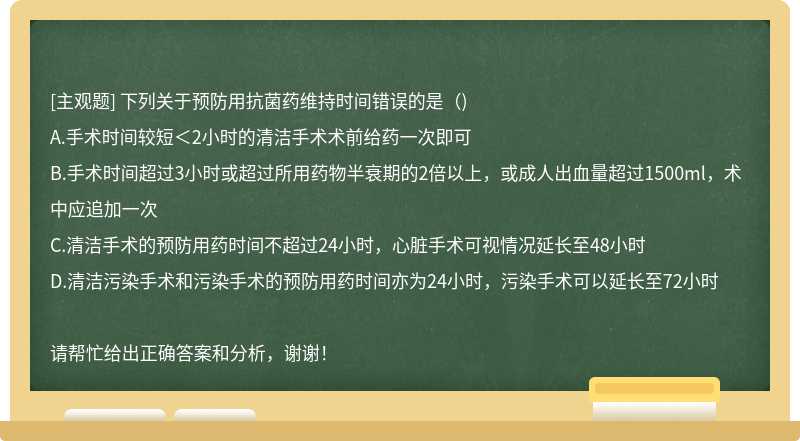 [主观题] 下列关于预防用抗菌药维持时间错误的是（）

A.手术时间较短＜2小时的清洁手术术前给药一次即可

B.手术时间超过3小时或超过所用药物半衰期的2倍以上，或成人出血量超过1500ml，术中应追加一次

C.清洁手术的预防用药时间不超过24小时，心脏手术可视情况延长至48小时

D.清洁污染手术和污染手术的预防用药时间亦为24小时，污染手术可以延长至72小时

请帮忙给出正确答案和分析，谢谢！